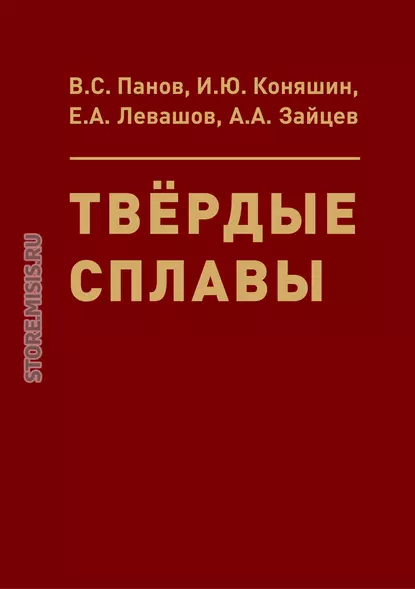 В.С. Панов, И.Ю. Коняшин,
Е.А. Левашов, А.А. Зайцев

ТВЁРДЫЕ
СПЛАВЫ

STORE.MISIS.RU